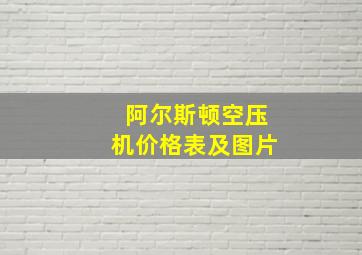 阿尔斯顿空压机价格表及图片